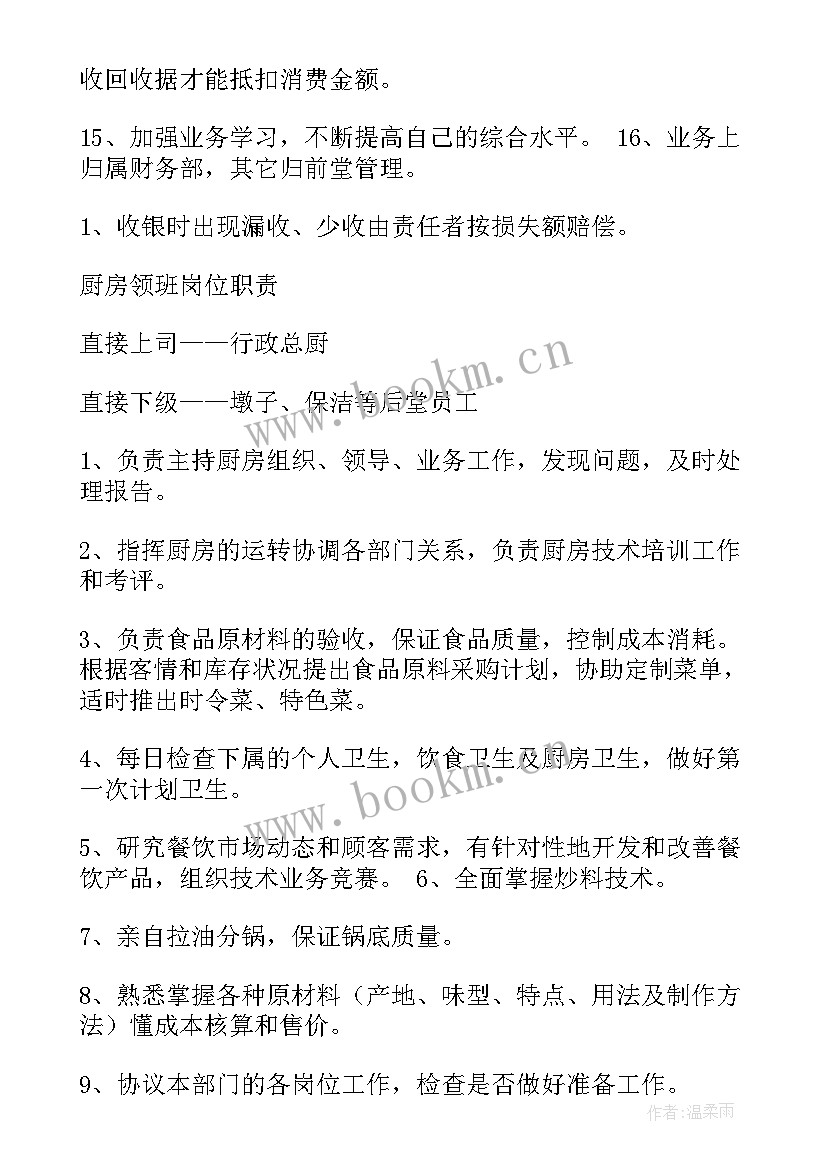 收回收据才能抵扣消费金额。

15、加强业务学习，不断提高自己的综合水平。 16、业务上归属财务部，其它归前堂管理。

1、收银时出现漏收、少收由责任者按损失额赔偿。

厨房领班岗位职责

直接上司——行政总厨

直接下级——墩子、保洁等后堂员工

1、负责主持厨房组织、领导、业务工作，发现问题，及时处理报告。

2、指挥厨房的运转协调各部门关系，负责厨房技术培训工作和考评。

3、负责食品原材料的验收，保证食品质量，控制成本消耗。根据客情和库存状况提出食品原料采购计划，协助定制菜单，适时推出时令菜、特色菜。

4、每日检查下属的个人卫生，饮食卫生及厨房卫生，做好第一次计划卫生。

5、研究餐饮市场动态和顾客需求，有针对性地开发和改善餐饮产品，组织技术业务竞赛。 6、全面掌握炒料技术。

7、亲自拉油分锅，保证锅底质量。

8、熟悉掌握各种原材料（产地、味型、特点、用法及制作方法）懂成本核算和售价。

9、协议本部门的各岗位工作，检查是否做好准备工作。

www.bookm.cn

www.bookm.cn

作者：温柔雨